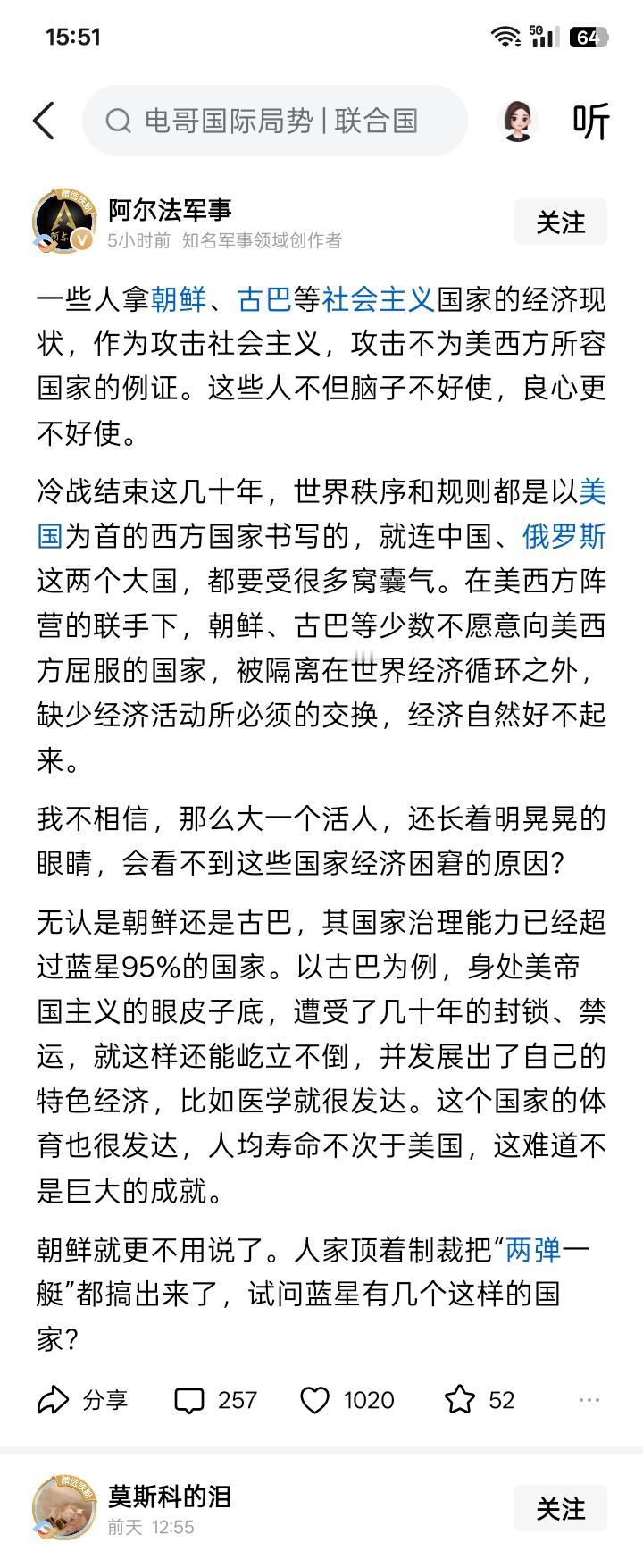 15:51 5G 64

电哥国际局势 | 联合国

听

阿尔法军事
5小时前 知名军事领域创作者

关注

一些人拿朝鲜、古巴等社会主义国家的经济现状，作为攻击社会主义，攻击不为美西方所容国家的例证。这些人不但脑子不好使，良心更不好使。

冷战结束这几十年，世界秩序和规则都是以美国为首的西方国家书写的，就连中国、俄罗斯这两个大国，都要受很多窝囊气。在美西方阵营的联手下，朝鲜、古巴等少数不愿意向美西方屈服的国家，被隔离在世界经济循环之外，缺少经济活动所必须的交换，经济自然好不起来。

我不相信，那么大一个活人，还长着明晃晃的眼睛，会看不到这些国家经济困窘的原因？

无认是朝鲜还是古巴，其国家治理能力已经超过蓝星95%的国家。以古巴为例，身处美帝国主义的眼皮子底，遭受了几十年的封锁、禁运，就这样还能屹立不倒，并发展出了自己的特色经济，比如医学就很发达。这个国家的体育也很发达，人均寿命不次于美国，这难道不是巨大的成就。

朝鲜就更不用说了。人家顶着制裁把“两弹一艇”都搞出来了，试问蓝星有几个这样的国家？

分享 257 1020 52

莫斯科的泪
前天 12:55

关注